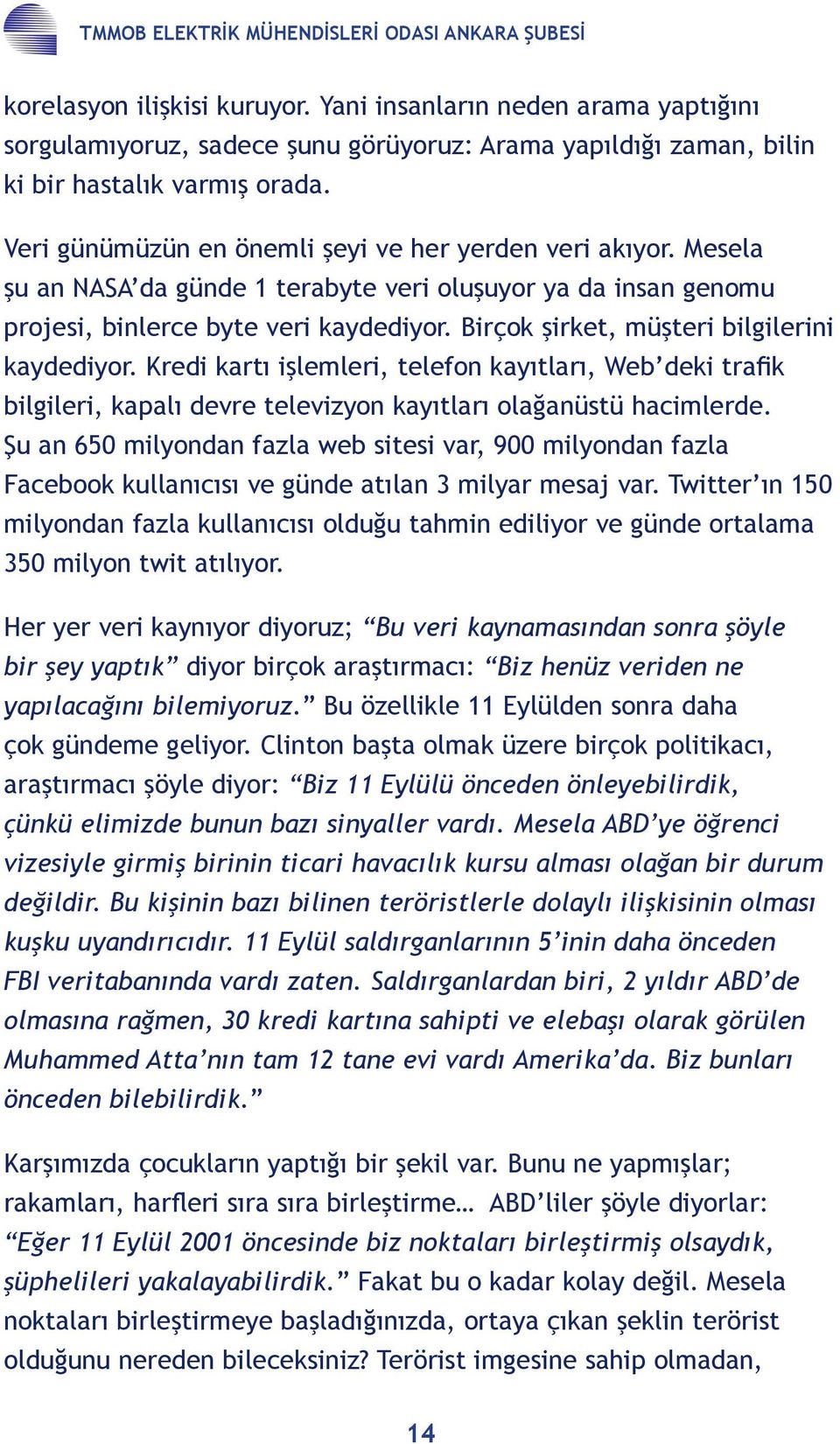 TMMOB ELEKTRİK MÜHENDİSLERİ ODASI ANKARA ŞUBESİ

korelasyon ilişkisi kuruyor. Yani insanların neden arama yaptığını sorgulamıyoruz, sadece şunu görüyoruz: Arama yapıldığı zaman, bilin ki bir hastalık varmış orada.

Veri günümüzün en önemli şeyi ve her yerden veri akıyor. Mesela şu an NASA'da günde 1 terabyte veri oluşuyor ya da insan genomu projesi, binlerce byte veri kaydediyor. Birçok şirket, müşteri bilgilerini kaydediyor. Kredi kartı işlemleri, telefon kayıtları, Web'deki trafik bilgileri, kapalı devre televizyon kayıtları olağanüstü hacimlerde. Şu an 650 milyondan fazla web sitesi var, 900 milyondan fazla Facebook kullanıcısı ve günde atılan 3 milyar mesaj var. Twitter'ın 150 milyondan fazla kullanıcısı olduğu tahmin ediliyor ve günde ortalama 350 milyon twit atılıyor.

Her yer veri kaynıyor diyoruz; "Bu veri kaynamasından sonra şöyle bir şey yaptık" diyor birçok araştırmacı: "Biz henüz veriden ne yapılacağını bilemiyoruz." Bu özellikle 11 Eylülden sonra daha çok gündeme geliyor. Clinton başta olmak üzere birçok politikacı, araştırmacı şöyle diyor: "Biz 11 Eylülü önceden önleyebilirdik, çünkü elimizde bunun bazı sinyaller vardı. Mesela ABD'ye öğrenci vizesiyle girmiş birinin ticari havacılık kursu alması olağan bir durum değildir. Bu kişinin bazı bilinen teröristlerle dolaylı ilişkisinin olması kuşku uyandırıcıdır. 11 Eylül saldırganlarının 5'inin daha önceden FBI veritabanında vardı zaten. Saldırganlardan biri, 2 yıldır ABD'de olmasına rağmen, 30 kredi kartına sahipti ve elebaşı olarak görülen Muhammed Atta'nın tam 12 tane evi vardı Amerika'da. Biz bunları önceden bilebilirdik."

Karşımızda çocukların yaptığı bir şekil var. Bunu ne yapmışlar; rakamları, harfleri sıra sıra birleştirme… ABD'liler şöyle diyorlar: "Eğer 11 Eylül 2001 öncesinde biz noktaları birleştirmiş olsaydık, şüphelileri yakalayabilirdik." Fakat bu o kadar kolay değil. Mesela noktaları birleştirmeye başladığınızda, ortaya çıkan şeklin terörist olduğunu nereden bileceksiniz? Terörist imgesine sahip olmadan,

14